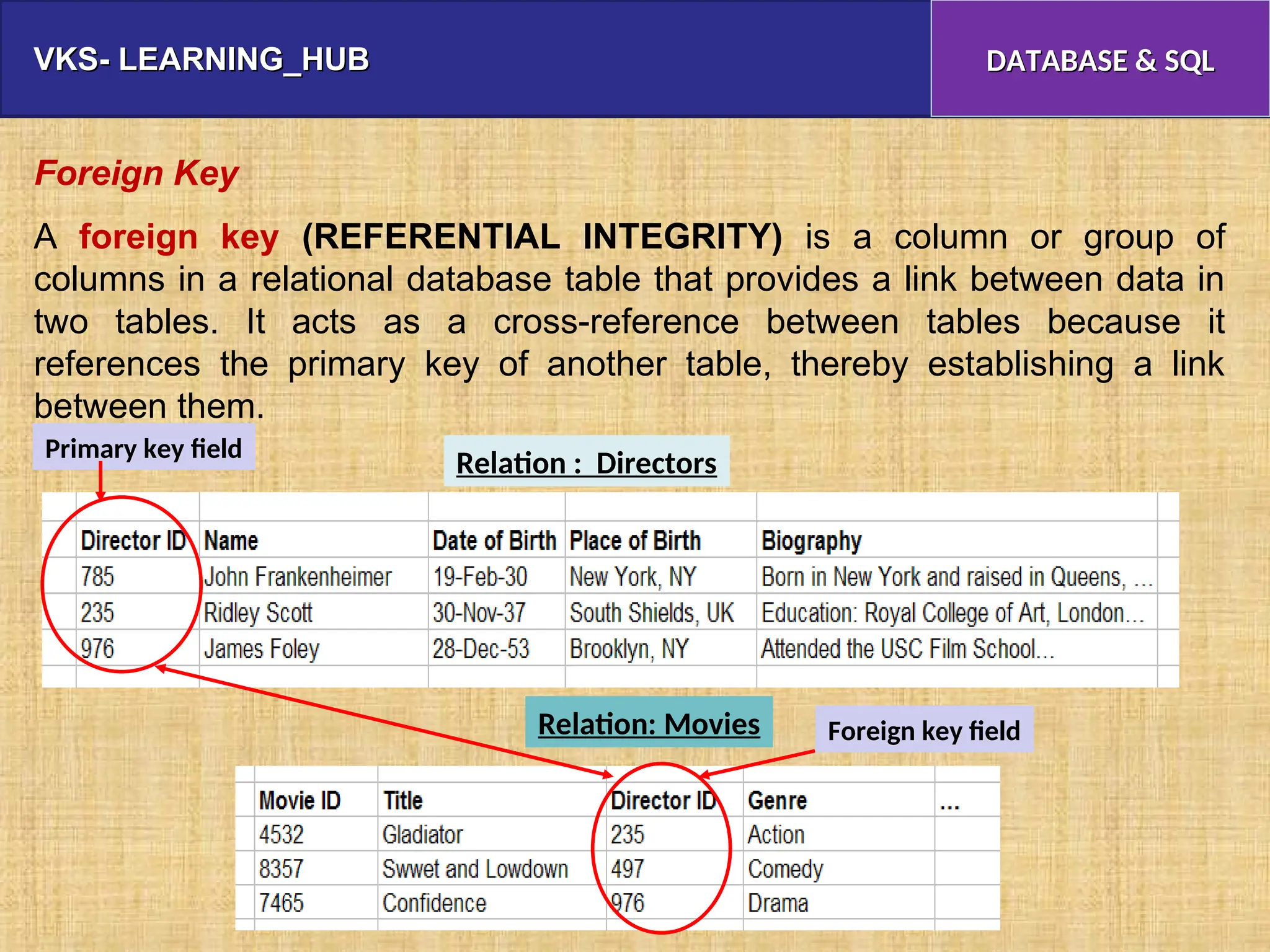 VKS- LEARNING_HUB

DATABASE & SQL

Foreign Key

A foreign key (REFERENTIAL INTEGRITY) is a column or group of columns in a relational database table that provides a link between data in two tables. It acts as a cross-reference between tables because it references the primary key of another table, thereby establishing a link between them.

Primary key field

Relation : Directors

| Director ID | Name | Date of Birth | Place of Birth | Biography |
|---|---|---|---|---|
| 785 | John Frankenheimer | 19-Feb-30 | New York, NY | Born in New York and raised in Queens, ... |
| 235 | Ridley Scott | 30-Nov-37 | South Shields, UK | Education: Royal College of Art, London... |
| 976 | James Foley | 28-Dec-53 | Brooklyn, NY | Attended the USC Film School... |

Relation: Movies

Foreign key field

| Movie ID | Title | Director ID | Genre | ... |
|---|---|---|---|---|
| 4532 | Gladiator | 235 | Action | |
| 8357 | Swwet and Lowdown | 497 | Comedy | |
| 7465 | Confidence | 976 | Drama | |